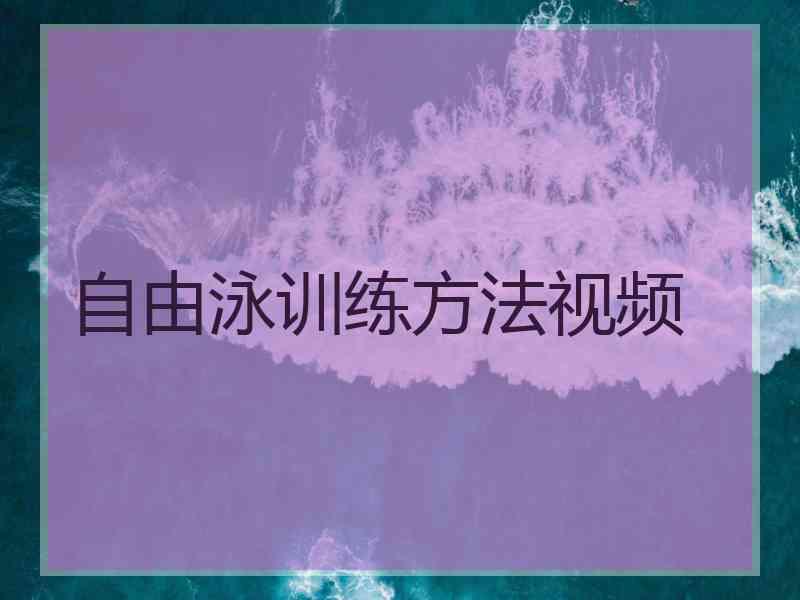 自由泳训练方法视频